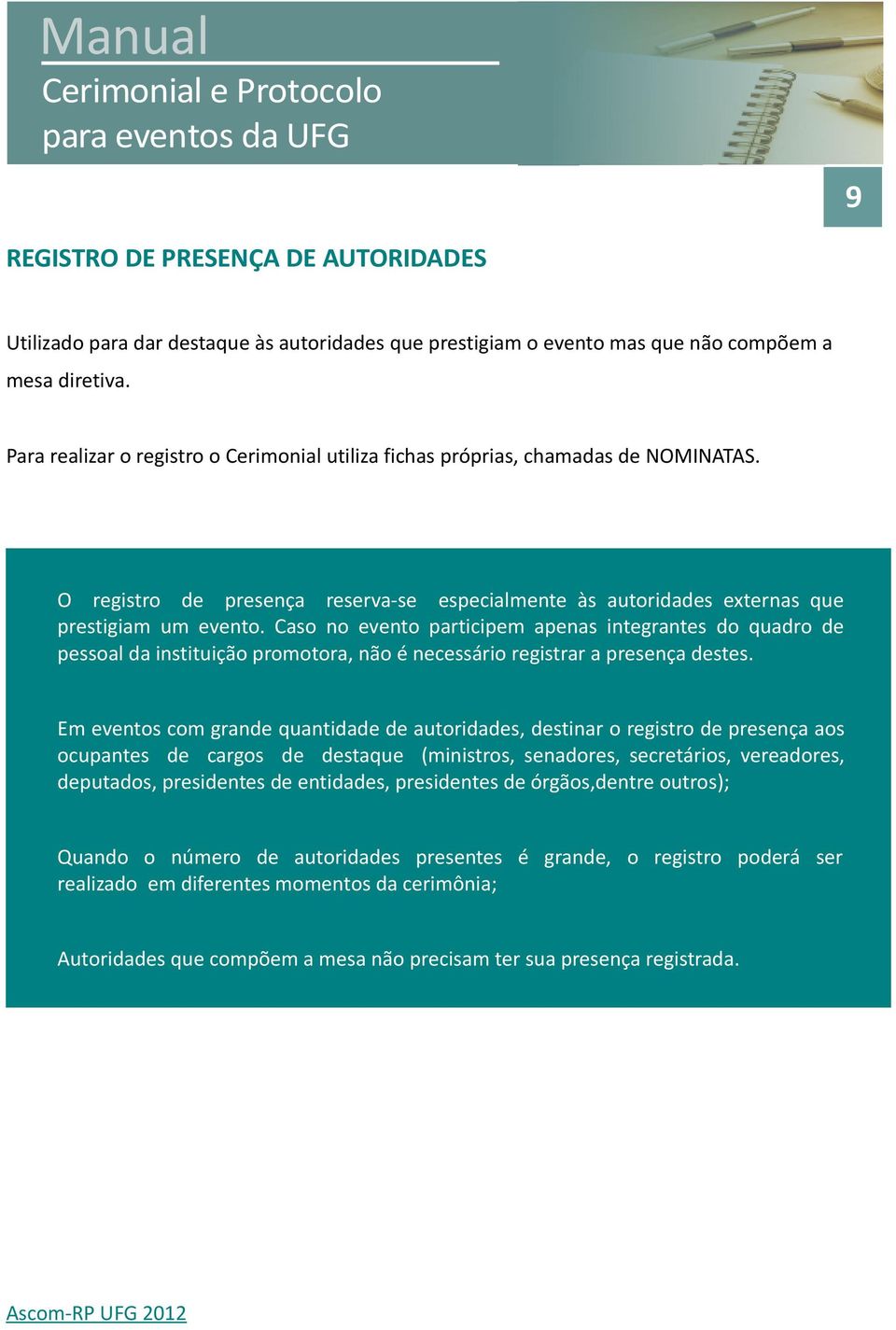 Manual
Cerimonial e Protocolo
para eventos da UFG

9

REGISTRO DE PRESENÇA DE AUTORIDADES

Utilizado para dar destaque às autoridades que prestigiam o evento mas que não compõem a mesa diretiva.

Para realizar o registro o Cerimonial utiliza fichas próprias, chamadas de NOMINATAS.

O registro de presença reserva-se especialmente às autoridades externas que prestigiam um evento. Caso no evento participem apenas integrantes do quadro de pessoal da instituição promotora, não é necessário registrar a presença destes.

Em eventos com grande quantidade de autoridades, destinar o registro de presença aos ocupantes de cargos de destaque (ministros, senadores, secretários, vereadores, deputados, presidentes de entidades, presidentes de órgãos,dentre outros);

Quando o número de autoridades presentes é grande, o registro poderá ser realizado em diferentes momentos da cerimônia;

Autoridades que compõem a mesa não precisam ter sua presença registrada.

Ascom-RP UFG 2012